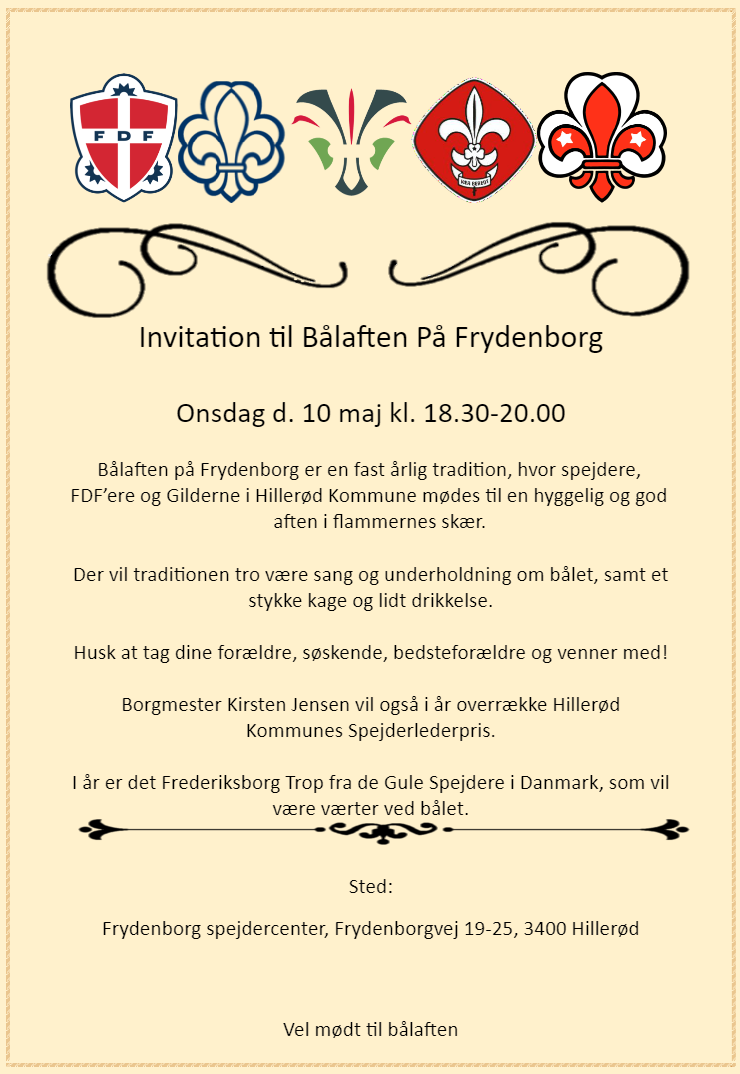 FDF

VÆR BEREDT

Invitation til Bålaften På Frydenborg

Onsdag d. 10 maj kl. 18.30-20.00

Bålaften på Frydenborg er en fast årlig tradition, hvor spejdere, FDF'ere og Gilderne i Hillerød Kommune mødes til en hyggelig og god aften i flammernes skær.

Der vil traditionen tro være sang og underholdning om bålet, samt et stykke kage og lidt drikkelse.

Husk at tag dine forældre, søskende, bedsteforældre og venner med!

Borgmester Kirsten Jensen vil også i år overrække Hillerød Kommunes Spejderlederpris.

I år er det Frederiksborg Trop fra de Gule Spejdere i Danmark, som vil være værter ved bålet.

Sted:

Frydenborg spejdercenter, Frydenborgvej 19-25, 3400 Hillerød

Vel mødt til bålaften